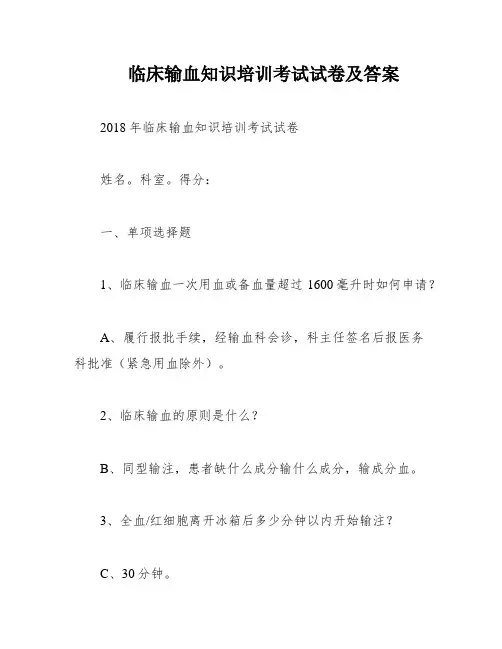 临床输血知识培训考试试卷及答案

2018年临床输血知识培训考试试卷

姓名。科室。得分：

一、单项选择题

1、临床输血一次用血或备血量超过1600毫升时如何申请？

A、履行报批手续，经输血科会诊，科主任签名后报医务科批准（紧急用血除外）。

2、临床输血的原则是什么？

B、同型输注，患者缺什么成分输什么成分，输成分血。

3、全血/红细胞离开冰箱后多少分钟以内开始输注？

C、30分钟。